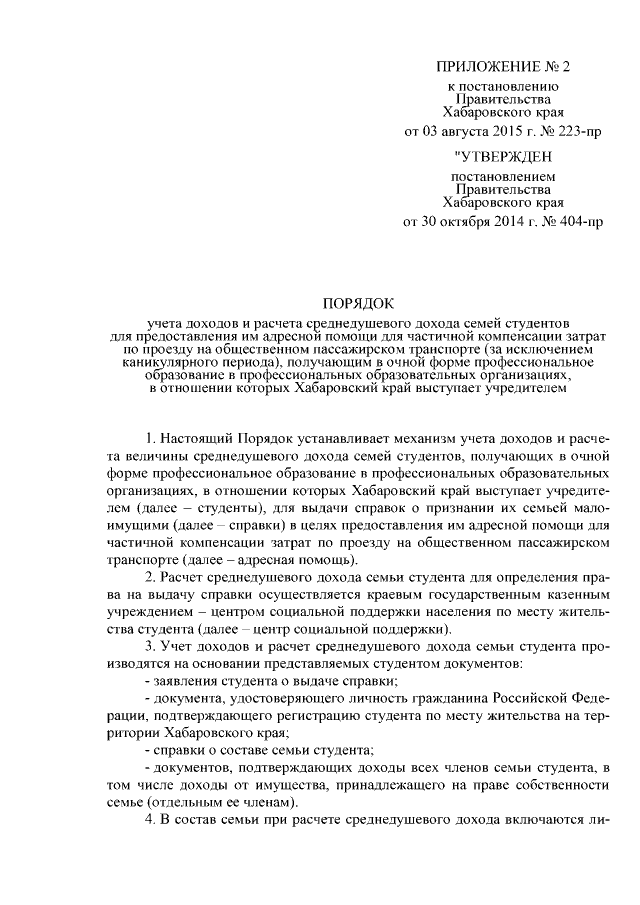 ПРИЛОЖЕНИЕ № 2
к постановлению
Правительства
Хабаровского края
от 03 августа 2015 г. № 223-пр

"УТВЕРЖДЕН
постановлением
Правительства
Хабаровского края
от 30 октября 2014 г. № 404-пр

ПОРЯДОК
учета доходов и расчета среднедушевого дохода семей студентов для предоставления им адресной помощи для частичной компенсации затрат по проезду на общественном пассажирском транспорте (за исключением каникулярного периода), получающим в очной форме профессиональное образование в профессиональных образовательных организациях, в отношении которых Хабаровский край выступает учредителем

1. Настоящий Порядок устанавливает механизм учета доходов и расчета величины среднедушевого дохода семей студентов, получающих в очной форме профессиональное образование в профессиональных образовательных организациях, в отношении которых Хабаровский край выступает учредителем (далее – студенты), для выдачи справок о признании их семьей малоимущими (далее – справки) в целях предоставления им адресной помощи для частичной компенсации затрат по проезду на общественном пассажирском транспорте (далее – адресная помощь).

2. Расчет среднедушевого дохода семьи студента для определения права на выдачу справки осуществляется краевым государственным казенным учреждением – центром социальной поддержки населения по месту жительства студента (далее – центр социальной поддержки).

3. Учет доходов и расчет среднедушевого дохода семьи студента производятся на основании представляемых студентом документов:

- заявления студента о выдаче справки;

- документа, удостоверяющего личность гражданина Российской Федерации, подтверждающего регистрацию студента по месту жительства на территории Хабаровского края;

- справки о составе семьи студента;

- документов, подтверждающих доходы всех членов семьи студента, в том числе доходы от имущества, принадлежащего на праве собственности семье (отдельным ее членам).

4. В состав семьи при расчете среднедушевого дохода включаются ли-